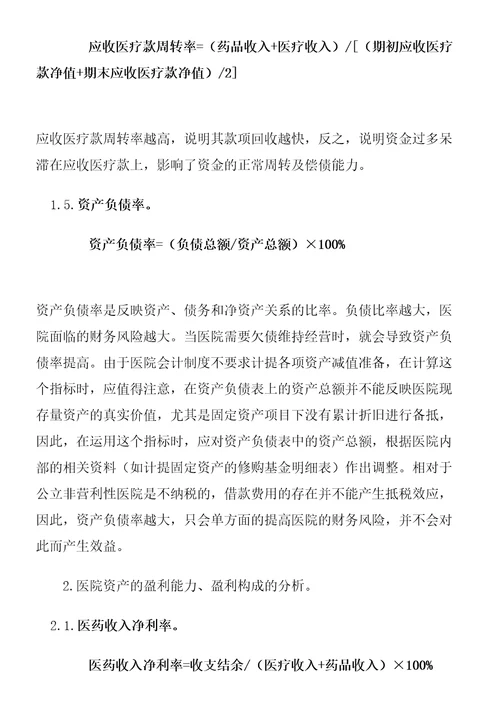 应收医疗款周转率=（药品收入+医疗收入）/[（期初应收医疗款净值+期末应收医疗款净值）/2]

应收医疗款周转率越高，说明其款项回收越快，反之，说明资金过多呆滞在应收医疗款上，影响了资金的正常周转及偿债能力。

1.5.资产负债率。

资产负债率=（负债总额/资产总额）×100%

资产负债率是反映资产、债务和净资产关系的比率。负债比率越大，医院面临的财务风险越大。当医院需要欠债维持经营时，就会导致资产负债率提高。由于医院会计制度不要求计提各项资产减值准备，在计算这个指标时，应值得注意，在资产负债表上的资产总额并不能反映医院现存量资产的真实价值，尤其是固定资产项目下没有累计折旧进行备抵，因此，在运用这个指标时，应对资产负债表中的资产总额，根据医院内部的相关资料（如计提固定资产的修购基金明细表）作出调整。相对于公立非营利性医院是不纳税的，借款费用的存在并不能产生抵税效应，因此，资产负债率越大，只会单方面的提高医院的财务风险，并不会对此而产生效益。

2.医院资产的盈利能力、盈利构成的分析。

2.1.医药收入净利率。

医药收入净利率=收支结余/（医疗收入+药品收入）×100%